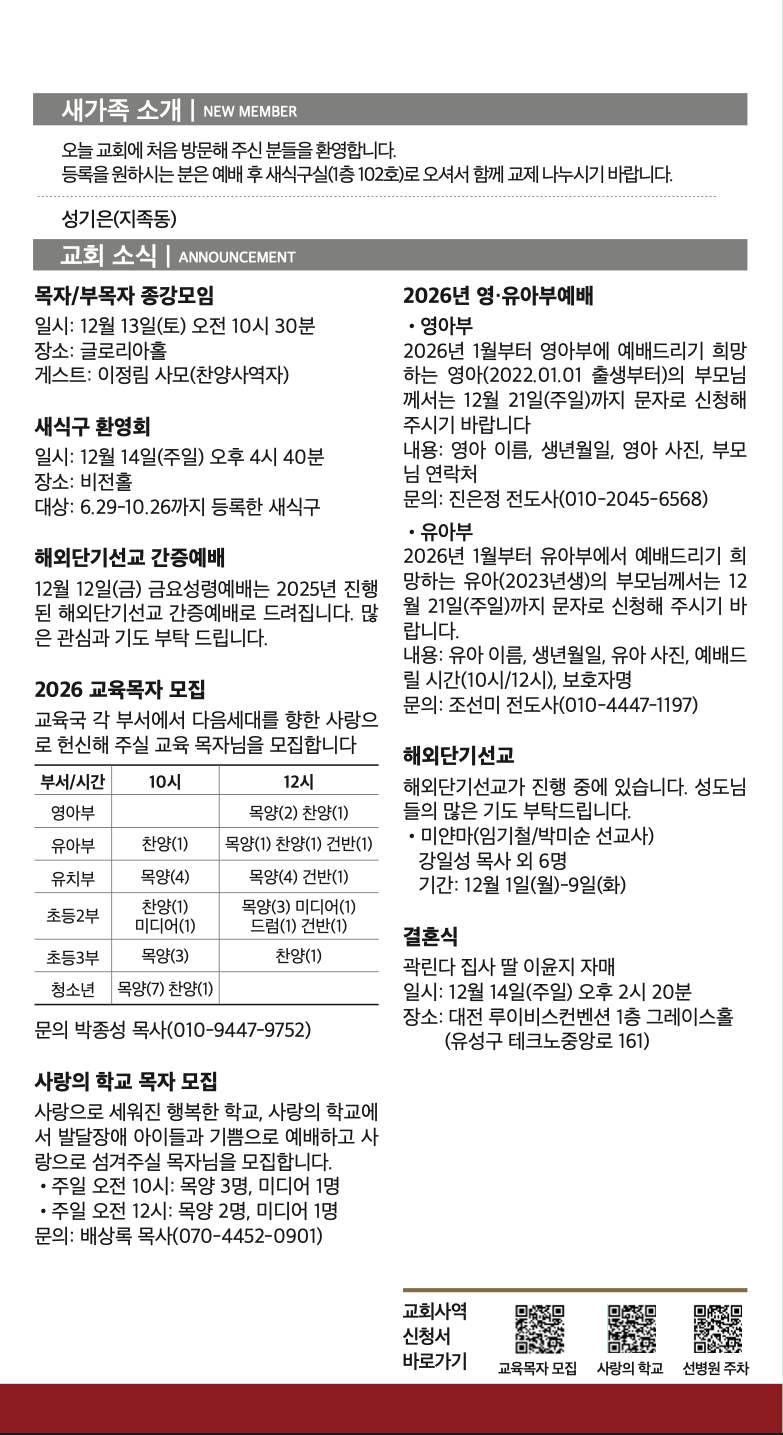 새가족 소개 | NEW MEMBER

오늘 교회에 처음 방문해 주신 분들을 환영합니다.
등록을 원하시는 분은 예배 후 새식구실(1층 102호)로 오셔서 함께 교제 나누시기 바랍니다.

성기은(지족동)

교회 소식 | ANNOUNCEMENT

목자/부목자 종강모임
일시: 12월 13일(토) 오전 10시 30분
장소: 글로리아홀
게스트: 이정림 사모(찬양사역자)

새식구 환영회
일시: 12월 14일(주일) 오후 4시 40분
장소: 비전홀
대상: 6.29-10.26까지 등록한 새식구

해외단기선교 간증예배
12월 12일(금) 금요성령예배는 2025년 진행된 해외단기선교 간증예배로 드려집니다. 많은 관심과 기도 부탁 드립니다.

2026 교육목자 모집
교육국 각 부서에서 다음세대를 향한 사랑으로 헌신해 주실 교육 목자님을 모집합니다

| 부서/시간 | 10시 | 12시 |
|---|---|---|
| 영아부 | | 목양(2) 찬양(1) |
| 유아부 | 찬양(1) | 목양(1) 찬양(1) 건반(1) |
| 유치부 | 목양(4) | 목양(4) 건반(1) |
| 초등2부 | 찬양(1) 미디어(1) | 목양(3) 미디어(1) 드럼(1) 건반(1) |
| 초등3부 | 목양(3) | 찬양(1) |
| 청소년 | 목양(7) 찬양(1) | |

문의 박종성 목사(010-9447-9752)

사랑의 학교 목자 모집
사랑으로 세워진 행복한 학교, 사랑의 학교에서 발달장애 아이들과 기쁨으로 예배하고 사랑으로 섬겨주실 목자님을 모집합니다.
• 주일 오전 10시: 목양 3명, 미디어 1명
• 주일 오전 12시: 목양 2명, 미디어 1명
문의: 배상록 목사(070-4452-0901)

2026년 영·유아부예배
• 영아부
2026년 1월부터 영아부에 예배드리기 희망하는 영아(2022.01.01 출생부터)의 부모님께서는 12월 21일(주일)까지 문자로 신청해 주시기 바랍니다
내용: 영아 이름, 생년월일, 영아 사진, 부모님 연락처
문의: 진은정 전도사(010-2045-6568)
• 유아부
2026년 1월부터 유아부에서 예배드리기 희망하는 유아(2023년생)의 부모님께서는 12월 21일(주일)까지 문자로 신청해 주시기 바랍니다.
내용: 유아 이름, 생년월일, 유아 사진, 예배드릴 시간(10시/12시), 보호자명
문의: 조선미 전도사(010-4447-1197)

해외단기선교
해외단기선교가 진행 중에 있습니다. 성도님들의 많은 기도 부탁드립니다.
• 미얀마(임기철/박미순 선교사)
강일성 목사 외 6명
기간: 12월 1일(월)-9일(화)

결혼식
곽린다 집사 딸 이윤지 자매
일시: 12월 14일(주일) 오후 2시 20분
장소: 대전 루이비스컨벤션 1층 그레이스홀
(유성구 테크노중앙로 161)

교회사역 신청서 바로가기
교육목자 모집
사랑의 학교
선병원 주차